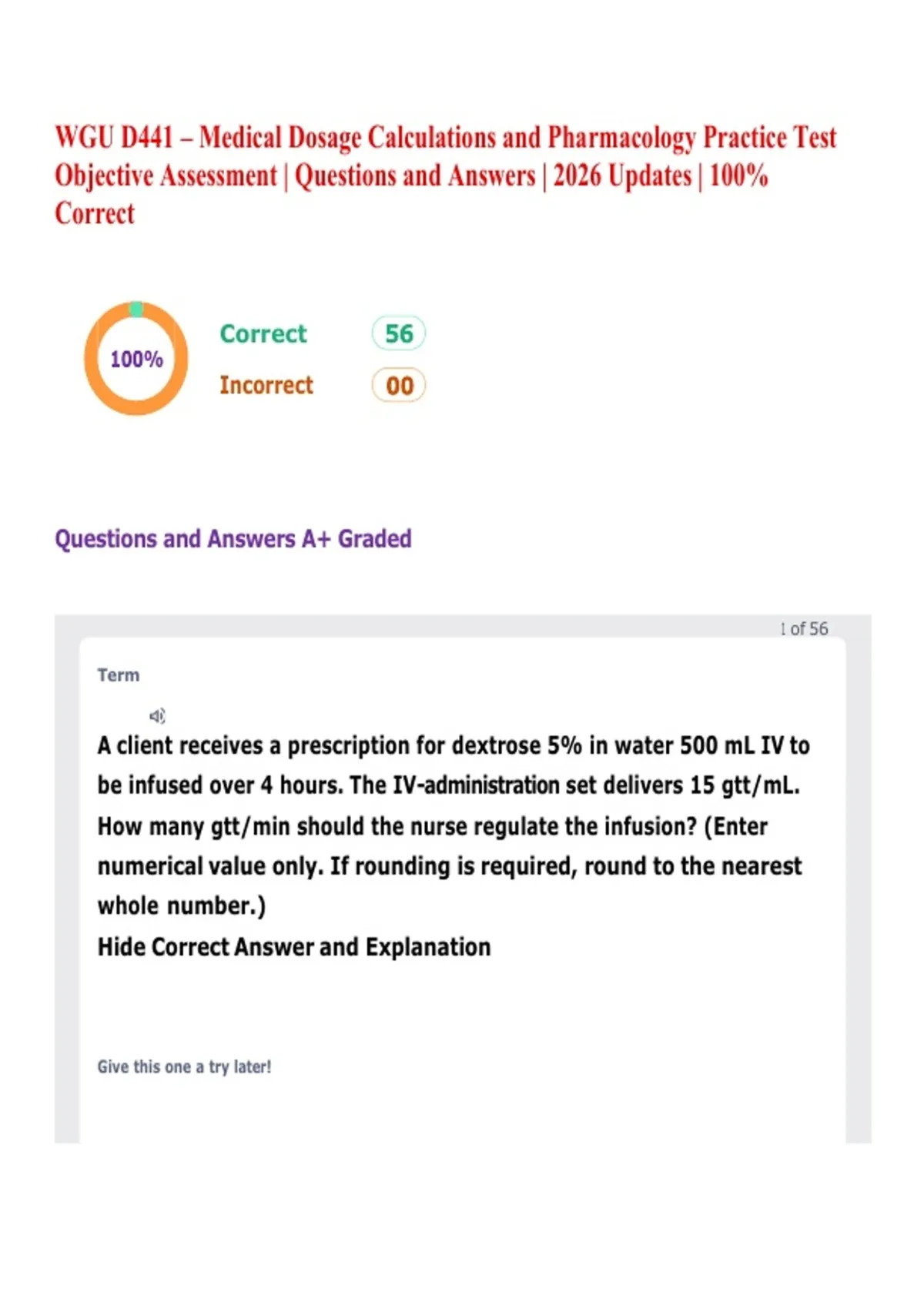 WGU D441 – Medical Dosage Calculations and Pharmacology Practice Test Objective Assessment | Questions and Answers | 2026 Updates | 100% Correct

100%

Correct 56

Incorrect 00

Questions and Answers A+ Graded

1 of 56

Term

A client receives a prescription for dextrose 5% in water 500 mL IV to be infused over 4 hours. The IV-administration set delivers 15 gtt/mL. How many gtt/min should the nurse regulate the infusion? (Enter numerical value only. If rounding is required, round to the nearest whole number.)

Hide Correct Answer and Explanation

Give this one a try later!